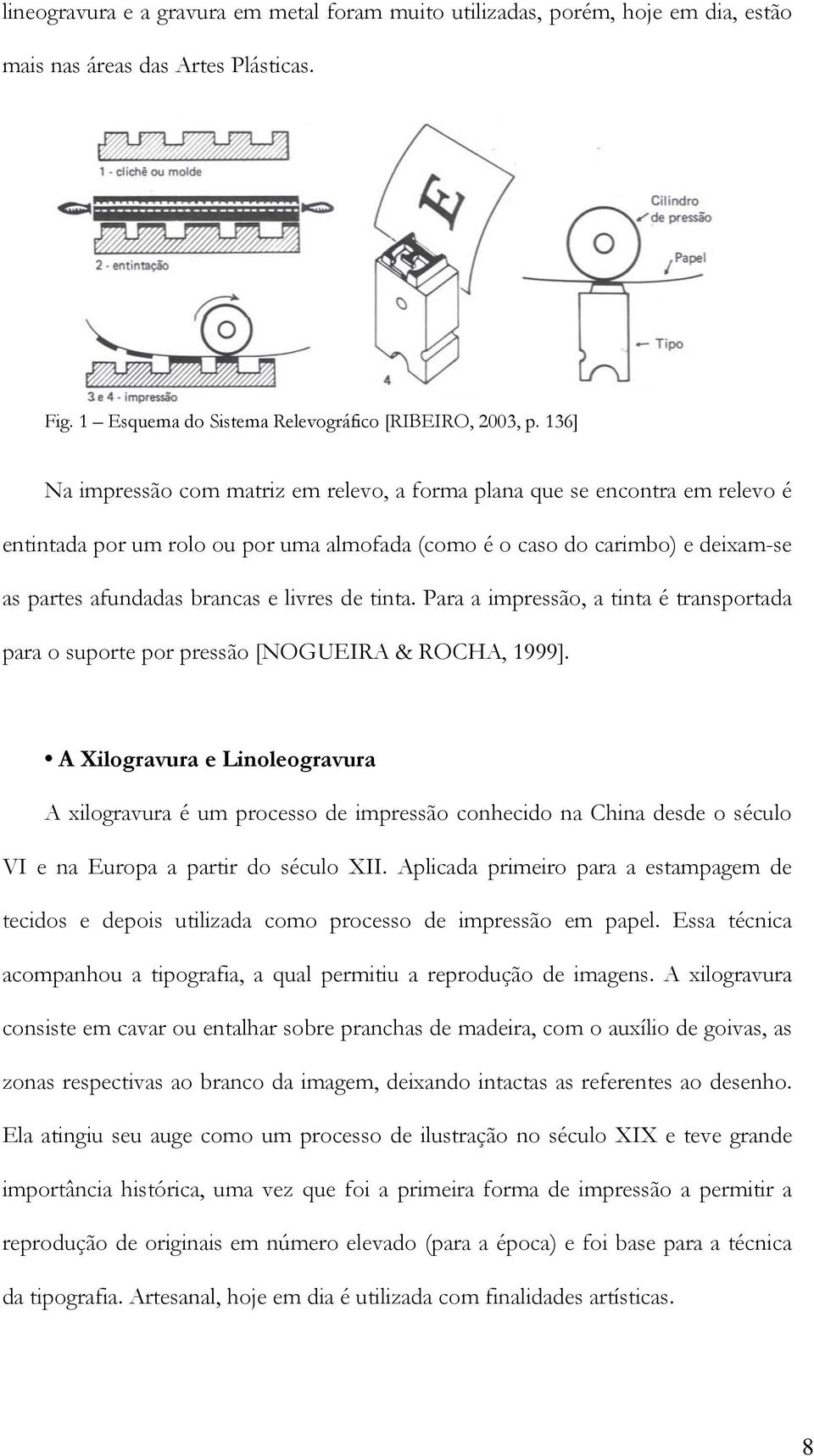 lineogravura e a gravura em metal foram muito utilizadas, porém, hoje em dia, estão mais nas áreas das Artes Plásticas.

1 - clichê ou molde

2 - entintação

3 e 4 - impressão

E

4

Cilindro de pressão

Papel

Tipo

Fig. 1 – Esquema do Sistema Relevográfico [RIBEIRO, 2003, p. 136]

Na impressão com matriz em relevo, a forma plana que se encontra em relevo é entintada por um rolo ou por uma almofada (como é o caso do carimbo) e deixam-se as partes afundadas brancas e livres de tinta. Para a impressão, a tinta é transportada para o suporte por pressão [NOGUEIRA & ROCHA, 1999].

• A Xilogravura e Linoleogravura

A xilogravura é um processo de impressão conhecido na China desde o século VI e na Europa a partir do século XII. Aplicada primeiro para a estampagem de tecidos e depois utilizada como processo de impressão em papel. Essa técnica acompanhou a tipografia, a qual permitiu a reprodução de imagens. A xilogravura consiste em cavar ou entalhar sobre pranchas de madeira, com o auxílio de goivas, as zonas respectivas ao branco da imagem, deixando intactas as referentes ao desenho. Ela atingiu seu auge como um processo de ilustração no século XIX e teve grande importância histórica, uma vez que foi a primeira forma de impressão a permitir a reprodução de originais em número elevado (para a época) e foi base para a técnica da tipografia. Artesanal, hoje em dia é utilizada com finalidades artísticas.

8